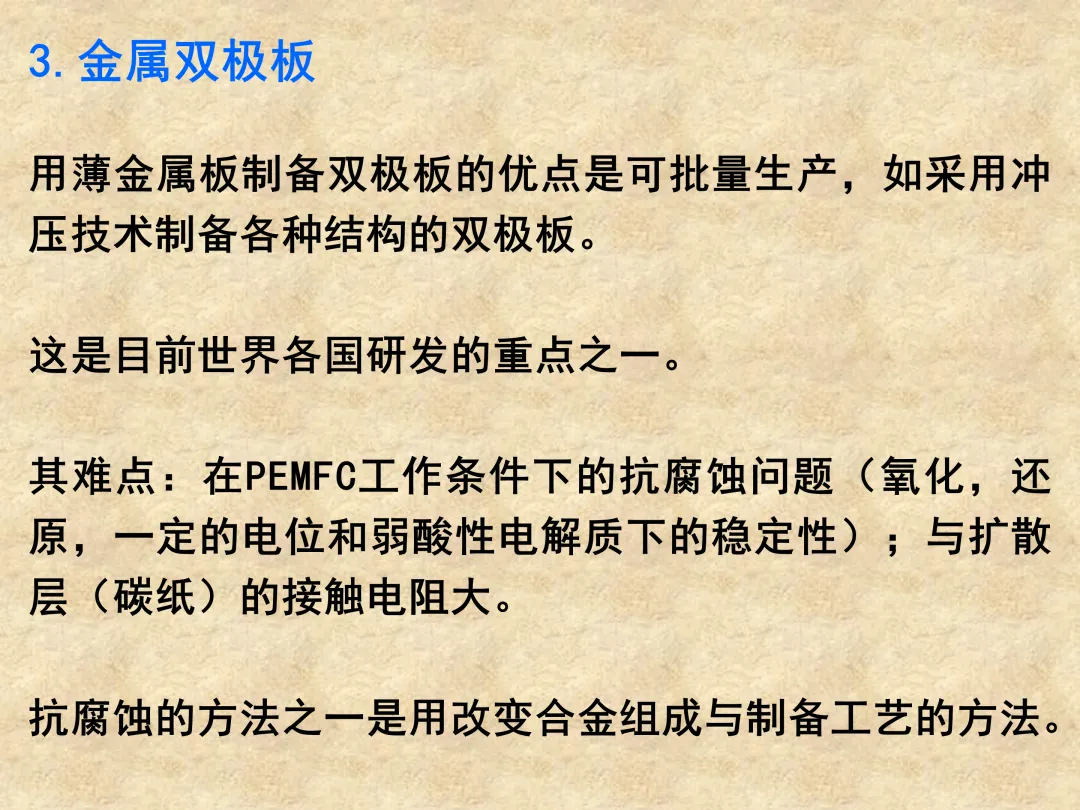 3.金属双极板

用薄金属板制备双极板的优点是可批量生产，如采用冲压技术制备各种结构的双极板。

这是目前世界各国研发的重点之一。

其难点：在PEMFC工作条件下的抗腐蚀问题（氧化，还原，一定的电位和弱酸性电解质下的稳定性）；与扩散层（碳纸）的接触电阻大。

抗腐蚀的方法之一是用改变合金组成与制备工艺的方法。